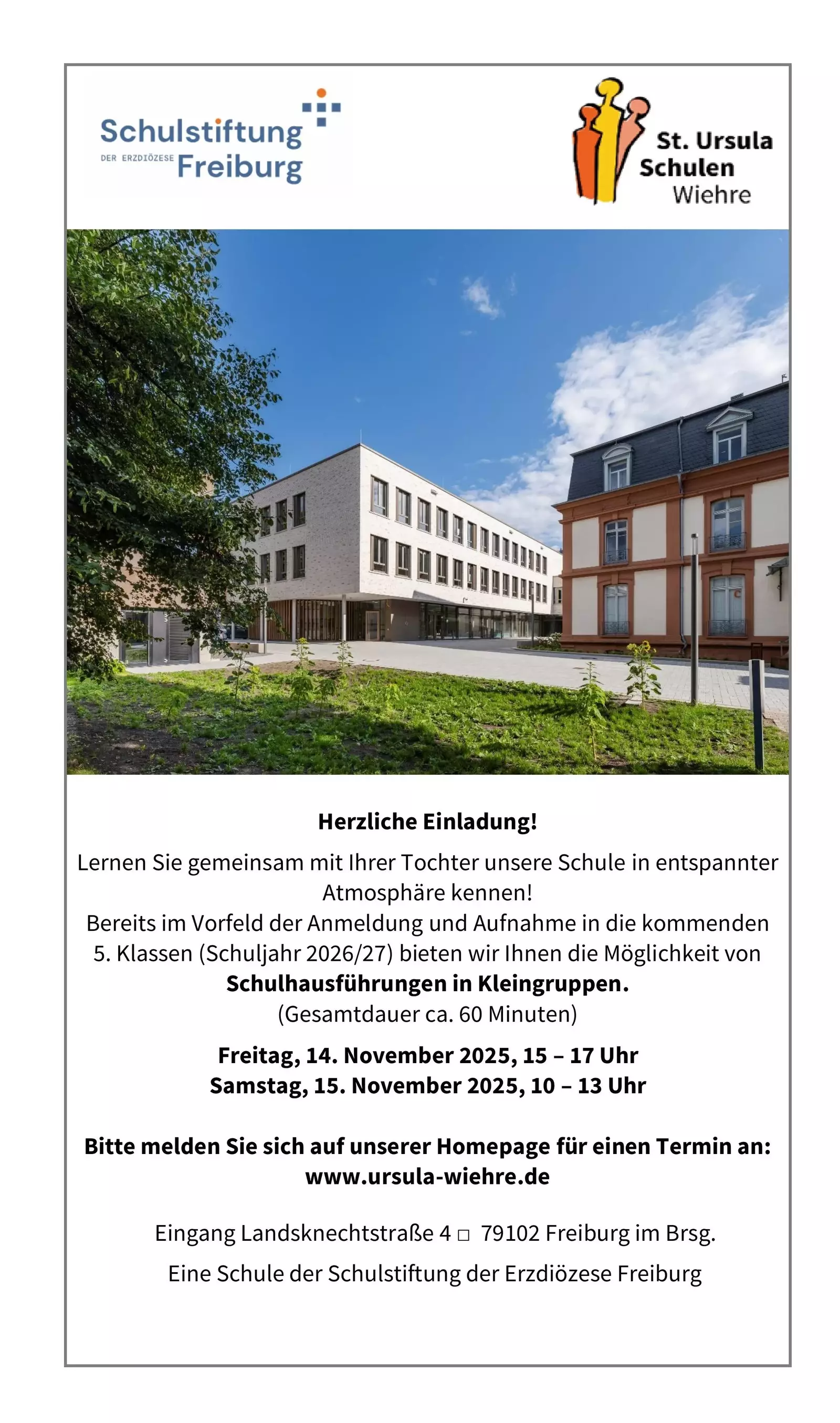 Schulstiftung
DER ERZDIÖZESE Freiburg

St. Ursula
Schulen
Wiehre

Herzliche Einladung!

Lernen Sie gemeinsam mit Ihrer Tochter unsere Schule in entspannter Atmosphäre kennen!
Bereits im Vorfeld der Anmeldung und Aufnahme in die kommenden 5. Klassen (Schuljahr 2026/27) bieten wir Ihnen die Möglichkeit von Schulhausführungen in Kleingruppen.
(Gesamtdauer ca. 60 Minuten)

Freitag, 14. November 2025, 15 – 17 Uhr
Samstag, 15. November 2025, 10 – 13 Uhr

Bitte melden Sie sich auf unserer Homepage für einen Termin an:
www.ursula-wiehre.de

Eingang Landsknechtstraße 4 ☐ 79102 Freiburg im Brsg.

Eine Schule der Schulstiftung der Erzdiözese Freiburg